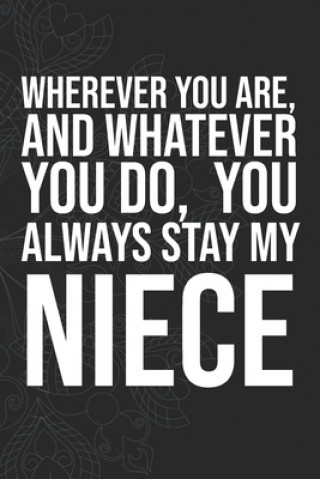 WHEREVER YOU ARE, AND WHATEVER YOU DO, YOU ALWAYS STAY MY

NIECE